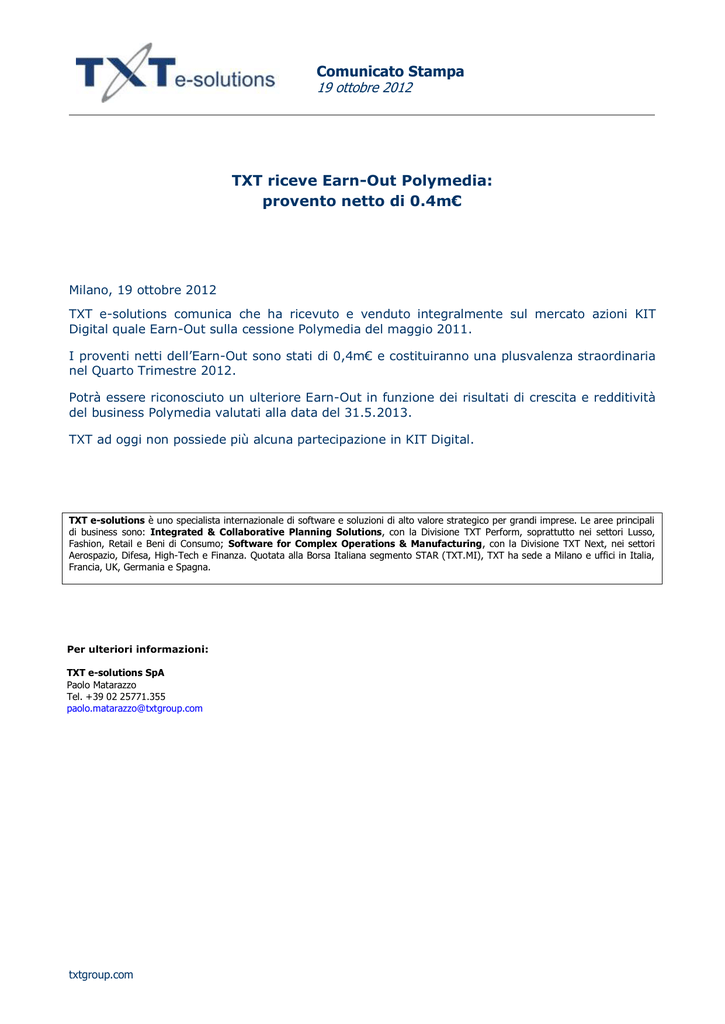 TXT e-solutions

Comunicato Stampa
19 ottobre 2012

TXT riceve Earn-Out Polymedia:
provento netto di 0.4m€

Milano, 19 ottobre 2012

TXT e-solutions comunica che ha ricevuto e venduto integralmente sul mercato azioni KIT Digital quale Earn-Out sulla cessione Polymedia del maggio 2011.

I proventi netti dell'Earn-Out sono stati di 0,4m€ e costituiranno una plusvalenza straordinaria nel Quarto Trimestre 2012.

Potrà essere riconosciuto un ulteriore Earn-Out in funzione dei risultati di crescita e redditività del business Polymedia valutati alla data del 31.5.2013.

TXT ad oggi non possiede più alcuna partecipazione in KIT Digital.

TXT e-solutions è uno specialista internazionale di software e soluzioni di alto valore strategico per grandi imprese. Le aree principali di business sono: Integrated & Collaborative Planning Solutions, con la Divisione TXT Perform, soprattutto nei settori Lusso, Fashion, Retail e Beni di Consumo; Software for Complex Operations & Manufacturing, con la Divisione TXT Next, nei settori Aerospazio, Difesa, High-Tech e Finanza. Quotata alla Borsa Italiana segmento STAR (TXT.MI), TXT ha sede a Milano e uffici in Italia, Francia, UK, Germania e Spagna.

Per ulteriori informazioni:

TXT e-solutions SpA
Paolo Matarazzo
Tel. +39 02 25771.355
paolo.matarazzo@txtgroup.com

txtgroup.com